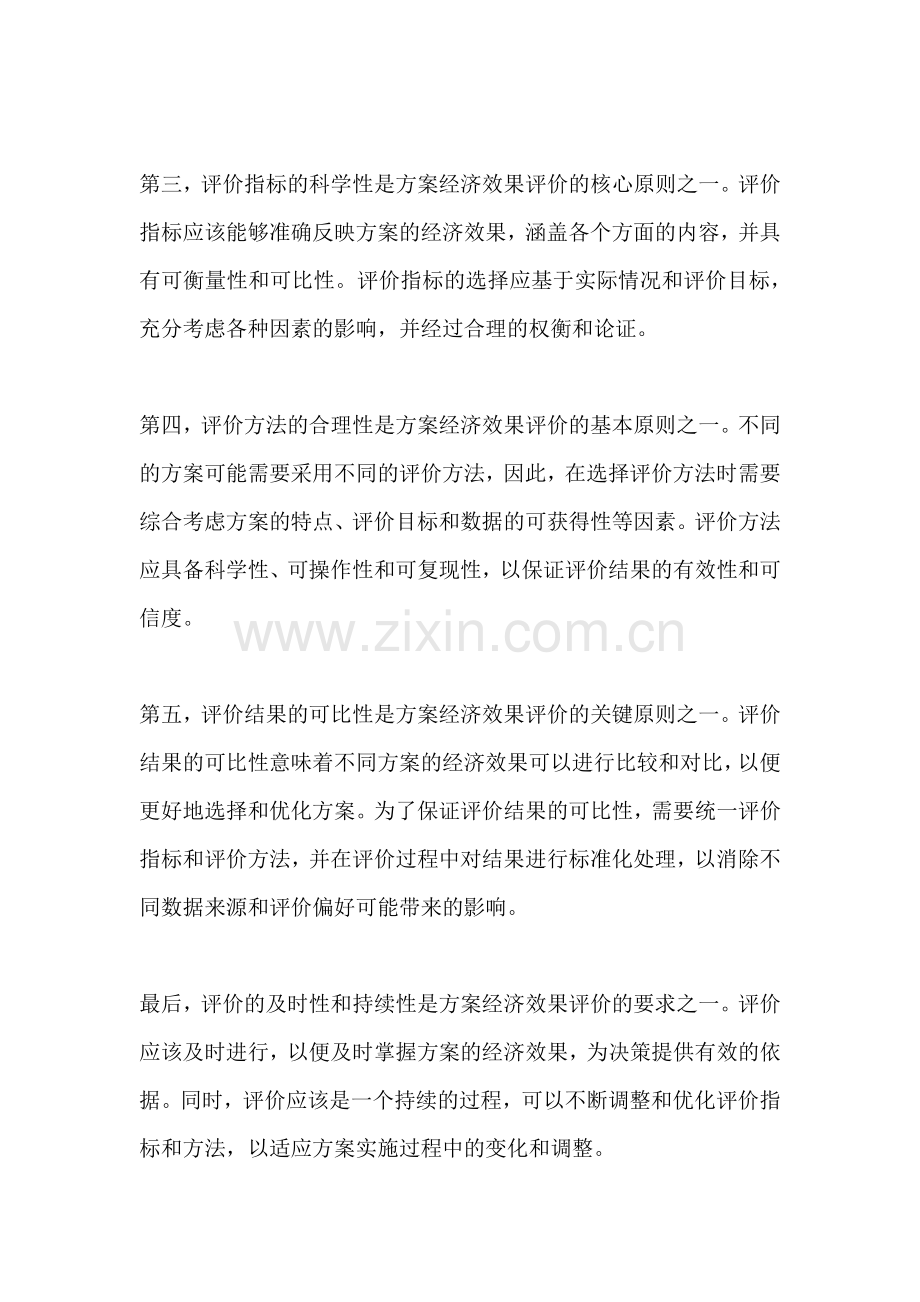 第三，评价指标的科学性是方案经济效果评价的核心原则之一。评价指标应该能够准确反映方案的经济效果，涵盖各个方面的内容，并具有可衡量性和可比性。评价指标的选择应基于实际情况和评价目标，充分考虑各种因素的影响，并经过合理的权衡和论证。

第四，评价方法的合理性是方案经济效果评价的基本原则之一。不同的方案可能需要采用不同的评价方法，因此，在选择评价方法时需要综合考虑方案的特点、评价目标和数据的可获得性等因素。评价方法应具备科学性、可操作性和可复现性，以保证评价结果的有效性和可信度。

www.zixin.com.cn

第五，评价结果的可比性是方案经济效果评价的关键原则之一。评价结果的可比性意味着不同方案的经济效果可以进行比较和对比，以便更好地选择和优化方案。为了保证评价结果的可比性，需要统一评价指标和评价方法，并在评价过程中对结果进行标准化处理，以消除不同数据来源和评价偏好可能带来的影响。

最后，评价的及时性和持续性是方案经济效果评价的要求之一。评价应该及时进行，以便及时掌握方案的经济效果，为决策提供有效的依据。同时，评价应该是一个持续的过程，可以不断调整和优化评价指标和方法，以适应方案实施过程中的变化和调整。